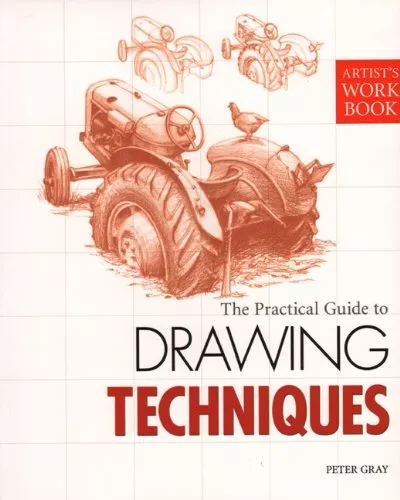 ARTIST'S WORK BOOK

The Practical Guide to

DRAWING

TECHNIQUES

PETER GRAY